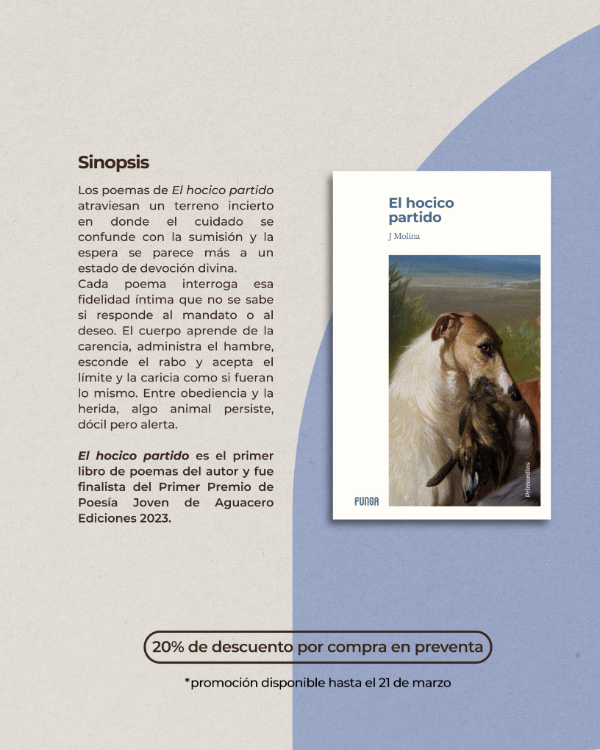 Sinopsis

Los poemas de El hocico partido atraviesan un terreno incierto en donde el cuidado se confunde con la sumisión y la espera se parece más a un estado de devoción divina.
Cada poema interroga esa fidelidad íntima que no se sabe si responde al mandato o al deseo. El cuerpo aprende de la carencia, administra el hambre, esconde el rabo y acepta el límite y la caricia como si fueran lo mismo. Entre obediencia y la herida, algo animal persiste, dócil pero alerta.

El hocico partido es el primer libro de poemas del autor y fue finalista del Primer Premio de Poesía Joven de Aguacero Ediciones 2023.

El hocico partido

J Molina

FUNGA

Primordios

20% de descuento por compra en preventa

*promoción disponible hasta el 21 de marzo